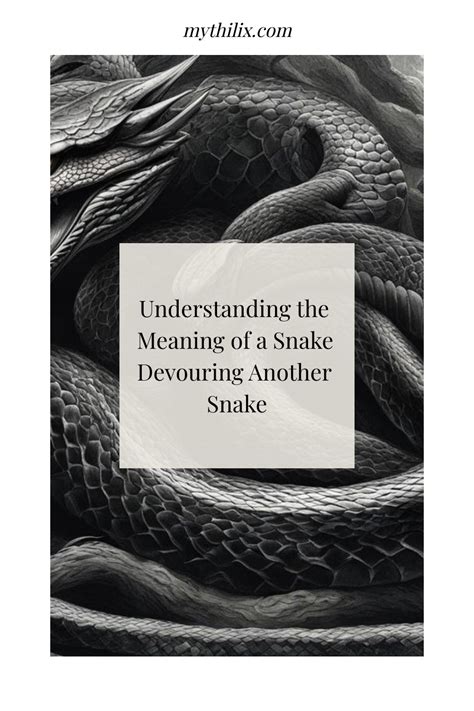 mythilix.com

Understanding the Meaning of a Snake Devouring Another Snake